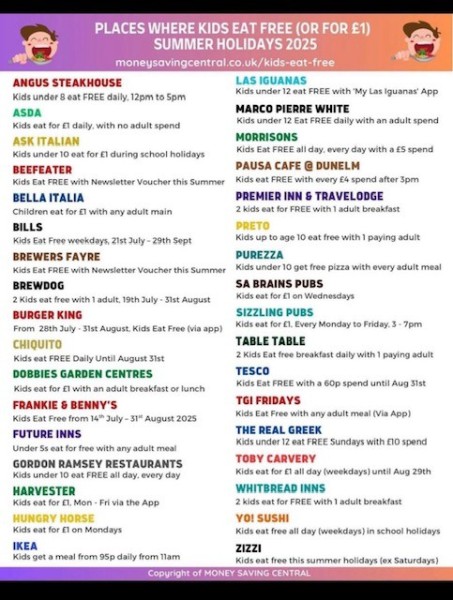 PLACES WHERE KIDS EAT FREE (OR FOR £1)
SUMMER HOLIDAYS 2025
moneysavingcentral.co.uk/kids-eat-free

ANGUS STEAKHOUSE
Kids under 8 eat FREE daily, 12pm to 5pm

ASDA
Kids eat for £1 daily, with no adult spend

ASK ITALIAN
Kids under 10 eat for £1 during school holidays

BEEFEATER
Kids Eat FREE with Newsletter Voucher this Summer

BELLA ITALIA
Children eat for £1 with any adult main

BILLS
Kids Eat Free weekdays, 21st July - 29th Sept

BREWERS FAYRE
Kids Eat FREE with Newsletter Voucher this Summer

BREWDOG
2 Kids eat free with 1 adult, 19th July - 31st August

BURGER KING
From 28th July - 31st August, Kids Eat Free (via app)

CHIQUITO
Kids eat FREE Daily Until August 31st

DOBBIES GARDEN CENTRES
Kids eat for £1 with an adult breakfast or lunch

FRANKIE & BENNY'S
Kids Eat Free from 14$^{th}$ July – 31$^{st}$ August 2025

FUTURE INNS
Under 5s eat for free with any adult meal

GORDON RAMSEY RESTAURANTS
Kids under 10 eat FREE all day, every day

HARVESTER
Kids eat for £1, Mon - Fri via the App

HUNGRY HORSE
Kids eat for £1 on Mondays

IKEA
Kids get a meal from 95p daily from 11am

LAS IGUANAS
Kids under 12 eat FREE with 'My Las Iguanas' App

MARCO PIERRE WHITE
Kids under 12 Eat FREE daily with an adult spend

MORRISONS
Kids Eat FREE all day, every day with a £5 spend

PAUSA CAFE @ DUNELM
Kids eat FREE with every £4 spend after 3pm

PREMIER INN & TRAVELODGE
2 kids eat for FREE with 1 adult breakfast

PRETO
Kids up to age 10 eat free with 1 paying adult

PUREZZA
Kids under 10 get free pizza with every adult meal

SA BRAINS PUBS
Kids eat for £1 on Wednesdays

SIZZLING PUBS
Kids eat for £1, Every Monday to Friday, 3 - 7pm

TABLE TABLE
2 Kids Eat free breakfast daily with 1 paying adult

TESCO
Kids Eat FREE with a 60p spend until Aug 31st

TGI FRIDAYS
Kids Eat Free with any adult meal (Via App)

THE REAL GREEK
Kids under 12 eat FREE Sundays with £10 spend

TOBY CARVERY
Kids eat for £1 all day (weekdays) until Aug 29th

WHITBREAD INNS
2 kids eat for FREE with 1 adult breakfast

YO! SUSHI
Kids eat free all day (weekdays) in school holidays

ZIZZI
Kids eat free this summer holidays (ex Saturdays)

Copyright of MONEY SAVING CENTRAL